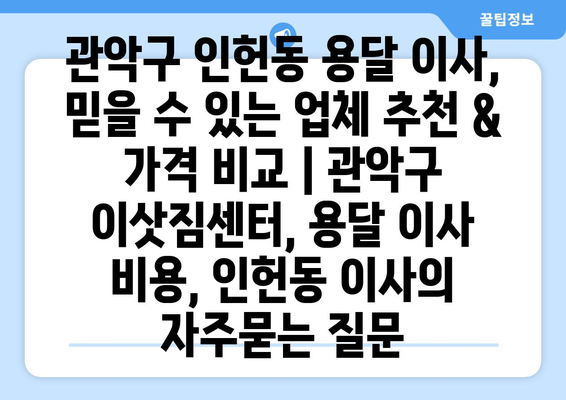 꿀팁정보

관악구 인헌동 용달 이사, 믿을 수 있는 업체 추천 & 가격 비교 | 관악구 이삿짐센터, 용달 이사 비용, 인헌동 이사의 자주묻는 질문